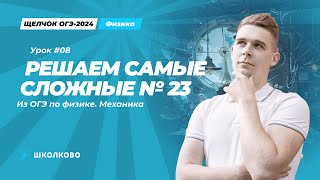 ЩЕЛЧОК ОГЭ-2024 Физика

Урок #08

РЕШАЕМ САМЫЕ СЛОЖНЫЕ № 23

Из ОГЭ по физике. Механика

ШКОЛКОВО